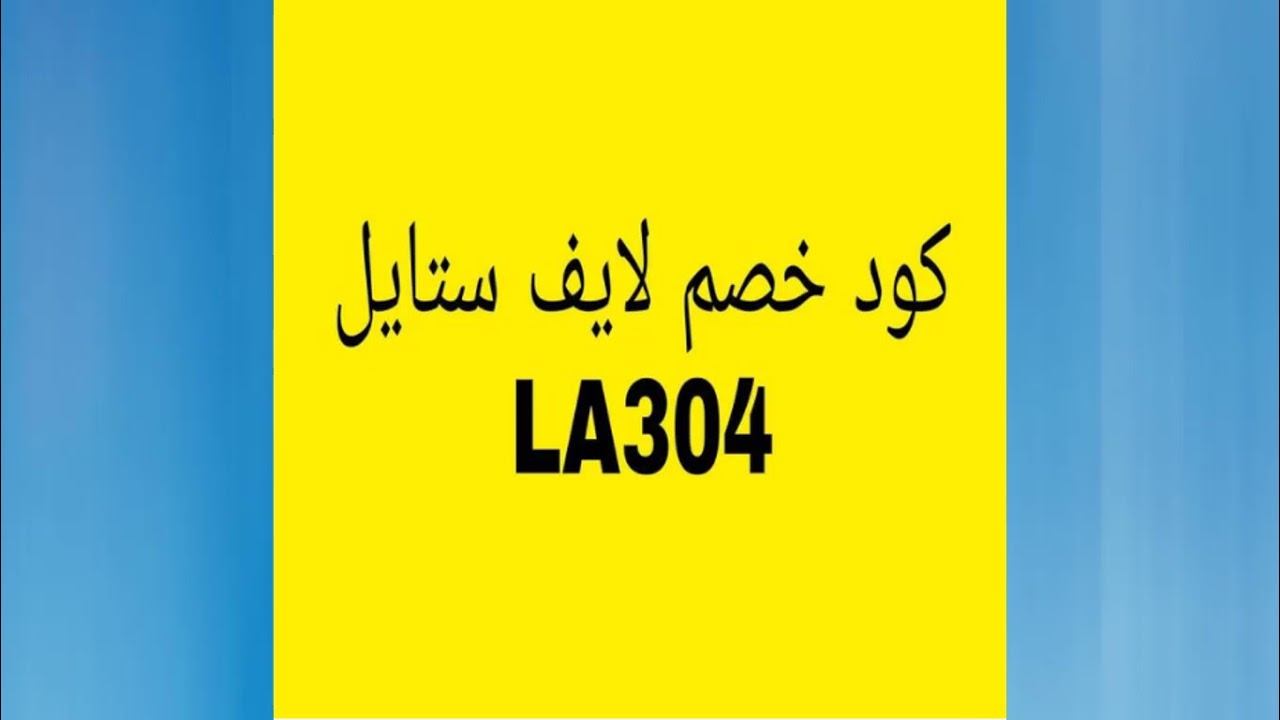 كود خصم لايف ستايل
LA304